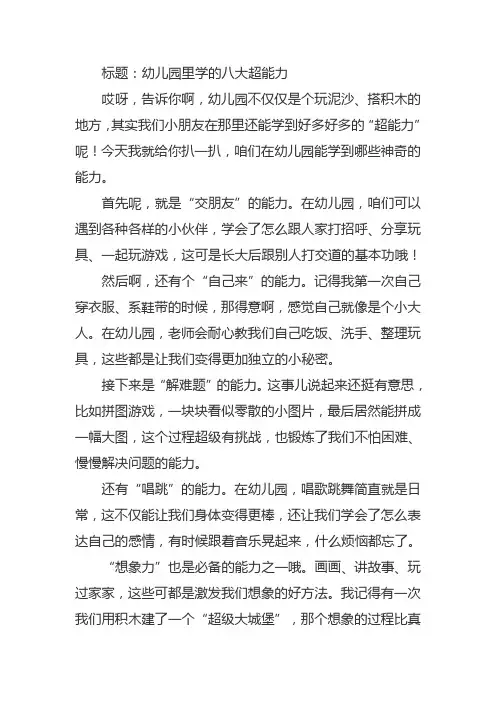 标题：幼儿园里学的八大超能力

哎呀，告诉你啊，幼儿园不仅仅是个玩泥沙、搭积木的地方，其实我们小朋友在那里还能学到好多好多的“超能力”呢！今天我就给你扒一扒，咱们在幼儿园能学到哪些神奇的能力。

首先呢，就是“交朋友”的能力。在幼儿园，咱们可以遇到各种各样的小伙伴，学会了怎么跟人家打招呼、分享玩具、一起玩游戏，这可是长大后跟别人打交道的基本功哦！

然后啊，还有个“自己来”的能力。记得我第一次自己穿衣服、系鞋带的时候，那得意啊，感觉自己就像是个小大人。在幼儿园，老师会耐心教我们自己吃饭、洗手、整理玩具，这些都是让我们变得更加独立的小秘密。

接下来是“解难题”的能力。这事儿说起来还挺有意思，比如拼图游戏，一块块看似零散的小图片，最后居然能拼成一幅大图，这个过程超级有挑战，也锻炼了我们不怕困难、慢慢解决问题的能力。

还有“唱跳”的能力。在幼儿园，唱歌跳舞简直就是日常，这不仅能让我们身体变得更棒，还让我们学会了怎么表达自己的感情，有时候跟着音乐晃起来，什么烦恼都忘了。

“想象力”也是必备的能力之一哦。画画、讲故事、玩过家家，这些可都是激发我们想象的好方法。我记得有一次我们用积木建了一个“超级大城堡”，那个想象的过程比真